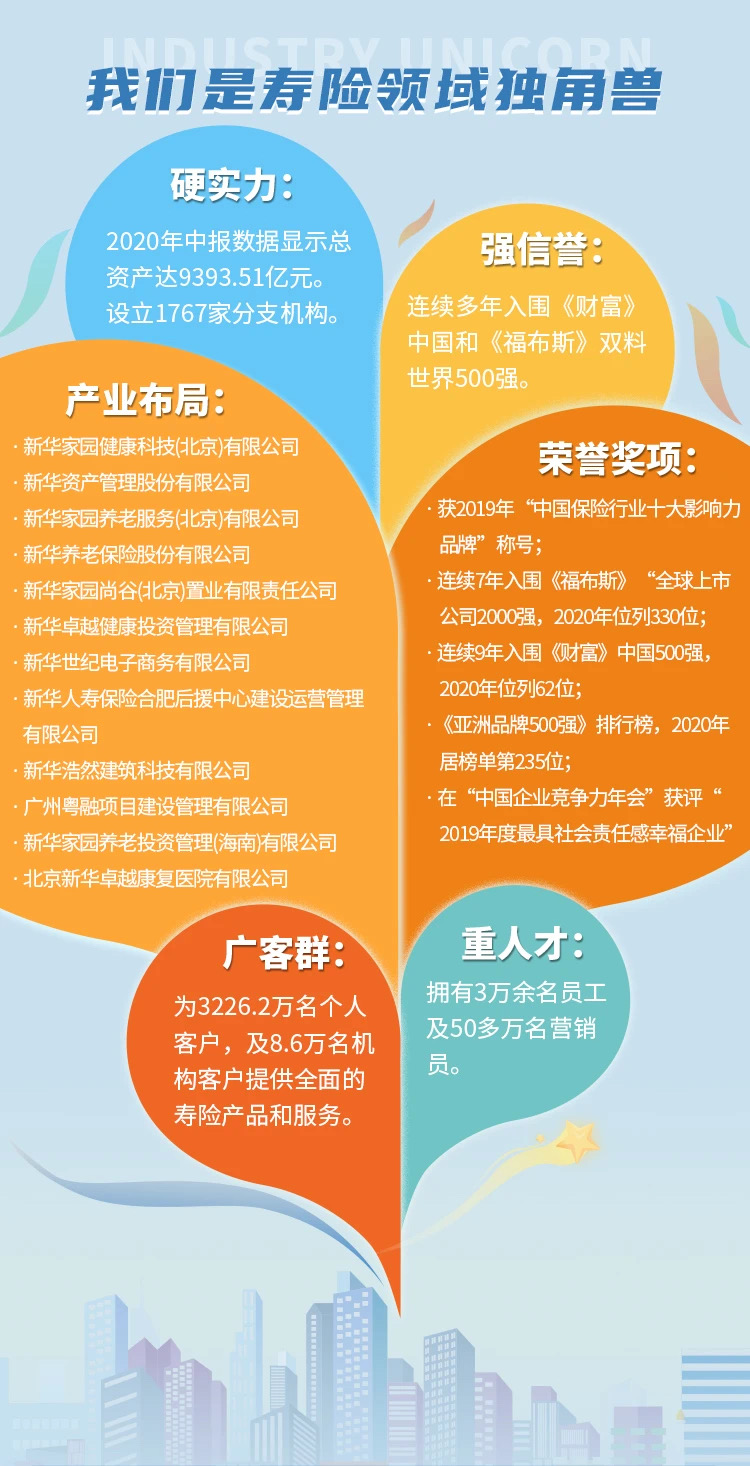 INDUSTRY UNICORN

我们是寿险领域独角兽

硬实力：

2020年中报数据显示总资产达9393.51亿元。设立1767家分支机构。

强信誉：

连续多年入围《财富》中国和《福布斯》双料世界500强。

产业布局：

· 新华家园健康科技(北京)有限公司
· 新华资产管理股份有限公司
· 新华家园养老服务(北京)有限公司
· 新华养老保险股份有限公司
· 新华家园尚谷(北京)置业有限责任公司
· 新华卓越健康投资管理有限公司
· 新华世纪电子商务有限公司
· 新华人寿保险合肥后援中心建设运营管理有限公司
· 新华浩然建筑科技有限公司
· 广州粤融项目建设管理有限公司
· 新华家园养老投资管理(海南)有限公司
· 北京新华卓越康复医院有限公司

荣誉奖项：

· 获2019年“中国保险行业十大影响力品牌”称号；
· 连续7年入围《福布斯》“全球上市公司2000强，2020年位列330位；
· 连续9年入围《财富》中国500强，2020年位列62位；
· 《亚洲品牌500强》排行榜，2020年居榜单第235位；
· 在“中国企业竞争力年会”获评“2019年度最具社会责任感幸福企业”

广客群：

为3226.2万名个人客户，及8.6万名机构客户提供全面的寿险产品和服务。

重人才：

拥有3万余名员工及50多万名营销员。